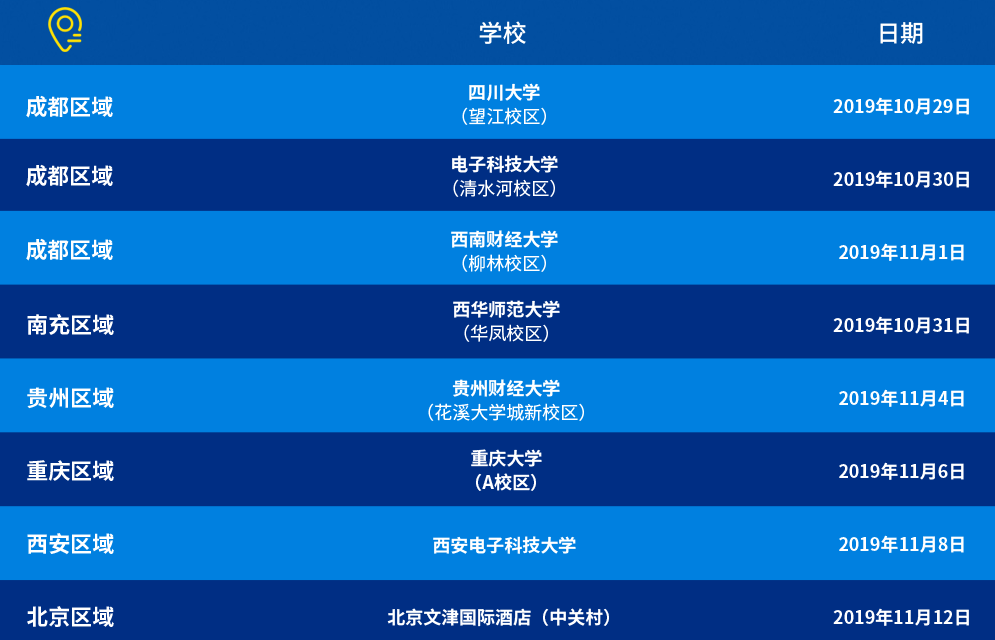 |  | 学校 | 日期 |
|---|---|---|
| 成都区域 | 四川大学（望江校区） | 2019年10月29日 |
| 成都区域 | 电子科技大学（清水河校区） | 2019年10月30日 |
| 成都区域 | 西南财经大学（柳林校区） | 2019年11月1日 |
| 南充区域 | 西华师范大学（华凤校区） | 2019年10月31日 |
| 贵州区域 | 贵州财经大学（花溪大学城新校区） | 2019年11月4日 |
| 重庆区域 | 重庆大学（A校区） | 2019年11月6日 |
| 西安区域 | 西安电子科技大学 | 2019年11月8日 |
| 北京区域 | 北京文津国际酒店（中关村） | 2019年11月12日 |